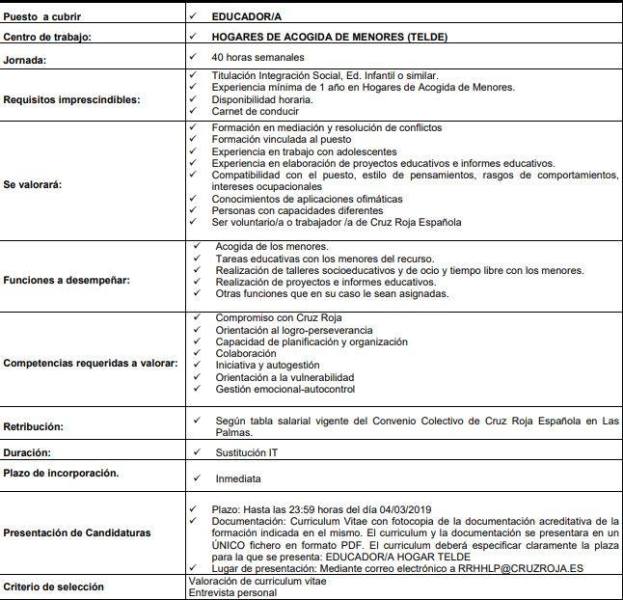 | | |
|---|---|
| Puesto a cubrir | ✓ EDUCADOR/A |
| Centro de trabajo: | ✓ HOGARES DE ACOGIDA DE MENORES (TELDE) |
| Jornada: | ✓ 40 horas semanales |
| Requisitos imprescindibles: | ✓ Titulación Integración Social, Ed. Infantil o similar. ✓ Experiencia mínima de 1 año en Hogares de Acogida de Menores. ✓ Disponibilidad horaria. ✓ Carnet de conducir |
| Se valorará: | ✓ Formación en mediación y resolución de conflictos ✓ Formación vinculada al puesto ✓ Experiencia en trabajo con adolescentes ✓ Experiencia en elaboración de proyectos educativos e informes educativos. ✓ Compatibilidad con el puesto, estilo de pensamientos, rasgos de comportamientos, intereses ocupacionales ✓ Conocimientos de aplicaciones ofimáticas ✓ Personas con capacidades diferentes ✓ Ser voluntario/a o trabajador /a de Cruz Roja Española |
| Funciones a desempeñar: | ✓ Acogida de los menores. ✓ Tareas educativas con los menores del recurso. ✓ Realización de talleres socioeducativos y de ocio y tiempo libre con los menores. ✓ Realización de proyectos e informes educativos. ✓ Otras funciones que en su caso le sean asignadas. |
| Competencias requeridas a valorar: | ✓ Compromiso con Cruz Roja ✓ Orientación al logro-perseverancia ✓ Capacidad de planificación y organización ✓ Colaboración ✓ Iniciativa y autogestión ✓ Orientación a la vulnerabilidad ✓ Gestión emocional-autocontrol |
| Retribución: | ✓ Según tabla salarial vigente del Convenio Colectivo de Cruz Roja Española en Las Palmas. |
| Duración: | ✓ Sustitución IT |
| Plazo de incorporación. | ✓ Inmediata |
| Presentación de Candidaturas | ✓ Plazo: Hasta las 23:59 horas del día 04/03/2019 ✓ Documentación: Curriculum Vitae con fotocopia de la documentación acreditativa de la formación indicada en el mismo. El curriculum y la documentación se presentara en un ÚNICO fichero en formato PDF. El curriculum deberá especificar claramente la plaza para la que se presenta: EDUCADOR/A HOGAR TELDE ✓ Lugar de presentación: Mediante correo electrónico a RRHHLP@CRUZROJA.ES |
| Criterio de selección | Valoración de curriculum vitae Entrevista personal |